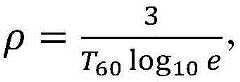 $\rho = \frac{3}{T_{60} \log_{10} e},$